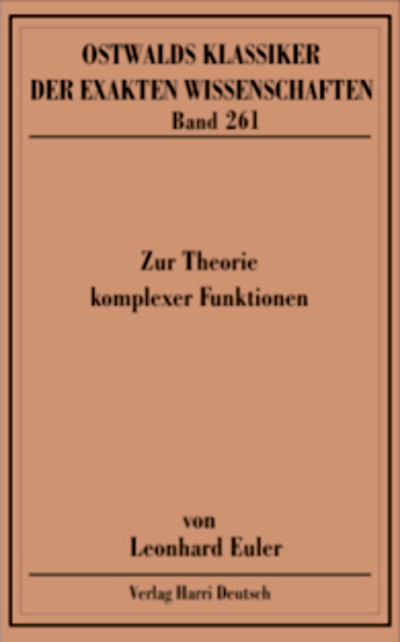 OSTWALDS KLASSIKER
DER EXAKTEN WISSENSCHAFTEN
Band 261

Zur Theorie
komplexer Funktionen

von
Leonhard Euler

Verlag Harri Deutsch